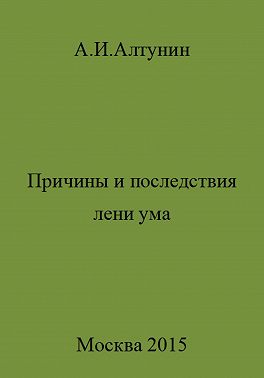 А.И.Алтунин

Причины и последствия лени ума

Москва 2015